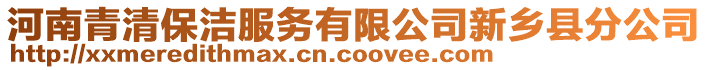 河南青清保洁服务有限公司新乡县分公司
http://xxmeredithmax.cn.coovee.com